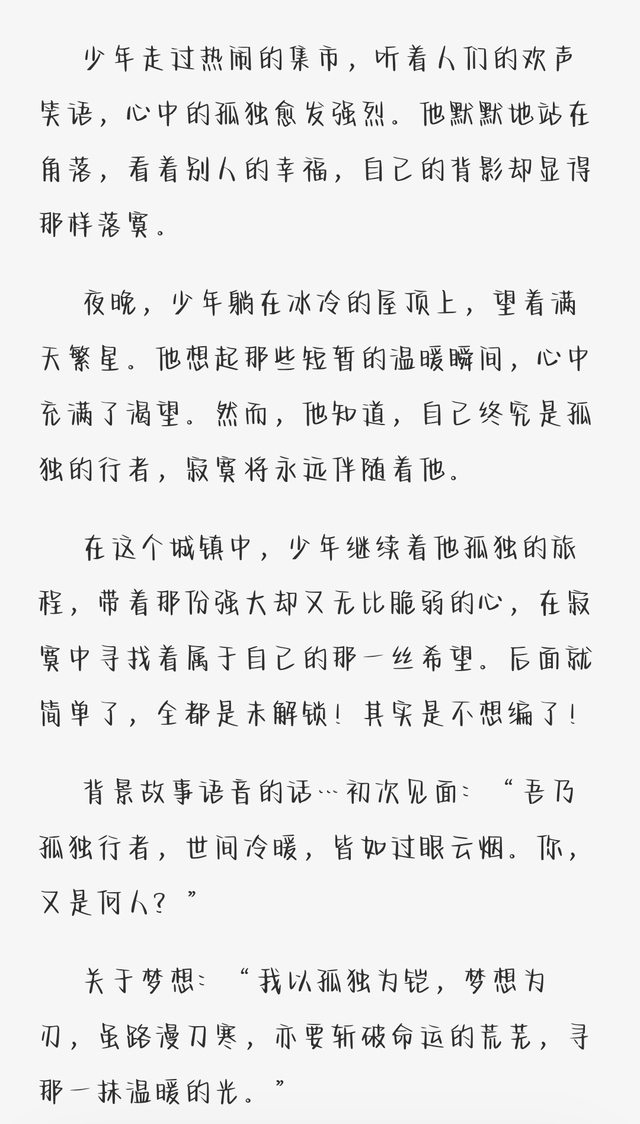 少年走过热闹的集市，听着人们的欢声笑语，心中的孤独愈发强烈。他默默地站在角落，看着别人的幸福，自己的背影却显得那样落寞。

夜晚，少年躺在冰冷的屋顶上，望着满天繁星。他想起那些短暂的温暖瞬间，心中充满了渴望。然而，他知道，自己终究是孤独的行者，寂寞将永远伴随着他。

在这个城镇中，少年继续着他孤独的旅程，带着那份强大却又无比脆弱的心，在寂寞中寻找着属于自己的那一丝希望。后面就简单了，全都是未解锁！其实是不想编了！

背景故事语音的话…初次见面：“吾乃孤独行者，世间冷暖，皆如过眼云烟。你，又是何人？”

关于梦想：“我以孤独为铠，梦想为刃，虽路漫刀寒，亦要斩破命运的荒芜，寻那一抹温暖的光。”